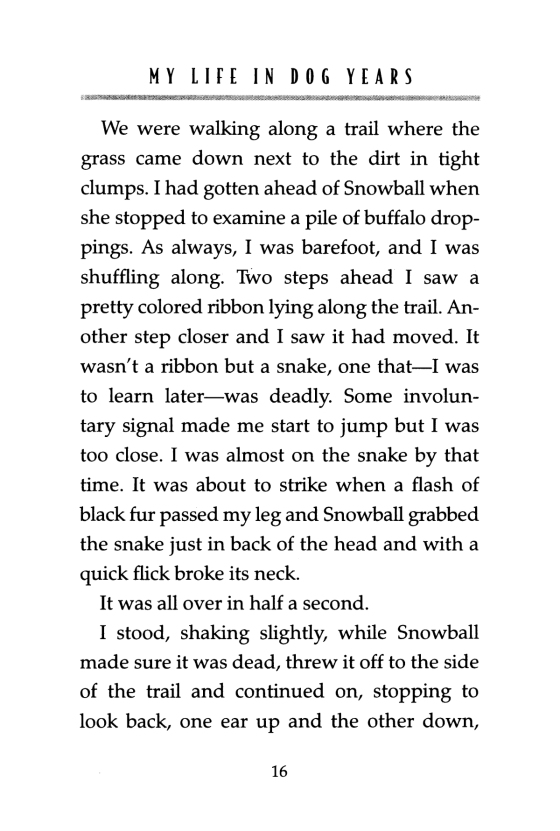 MY LIFE IN DOG YEARS

We were walking along a trail where the grass came down next to the dirt in tight clumps. I had gotten ahead of Snowball when she stopped to examine a pile of buffalo droppings. As always, I was barefoot, and I was shuffling along. Two steps ahead I saw a pretty colored ribbon lying along the trail. Another step closer and I saw it had moved. It wasn't a ribbon but a snake, one that—I was to learn later—was deadly. Some involuntary signal made me start to jump but I was too close. I was almost on the snake by that time. It was about to strike when a flash of black fur passed my leg and Snowball grabbed the snake just in back of the head and with a quick flick broke its neck.

It was all over in half a second.

I stood, shaking slightly, while Snowball made sure it was dead, threw it off to the side of the trail and continued on, stopping to look back, one ear up and the other down,

16